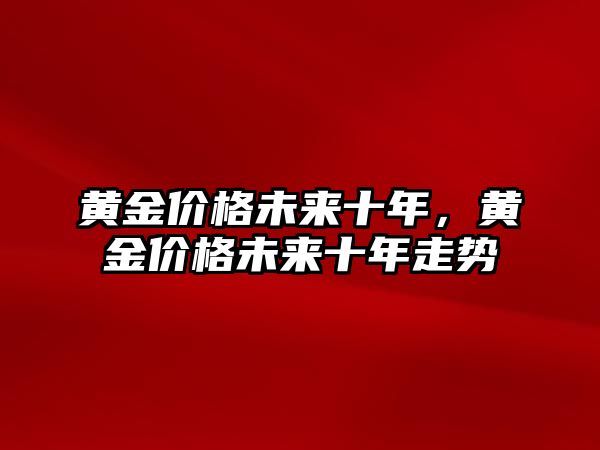 黄金价格未来十年，黄金价格未来十年走势